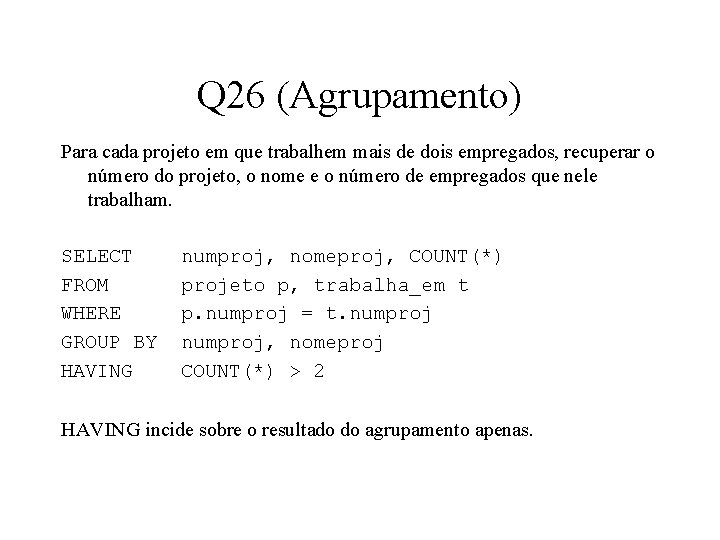 Q26 (Agrupamento)

Para cada projeto em que trabalhem mais de dois empregados, recuperar o número do projeto, o nome e o número de empregados que nele trabalham.

SELECT numproj, nomeproj, COUNT(*)
FROM projeto p, trabalha_em t
WHERE p.numproj = t.numproj
GROUP BY numproj, nomeproj
HAVING COUNT(*) > 2

HAVING incide sobre o resultado do agrupamento apenas.